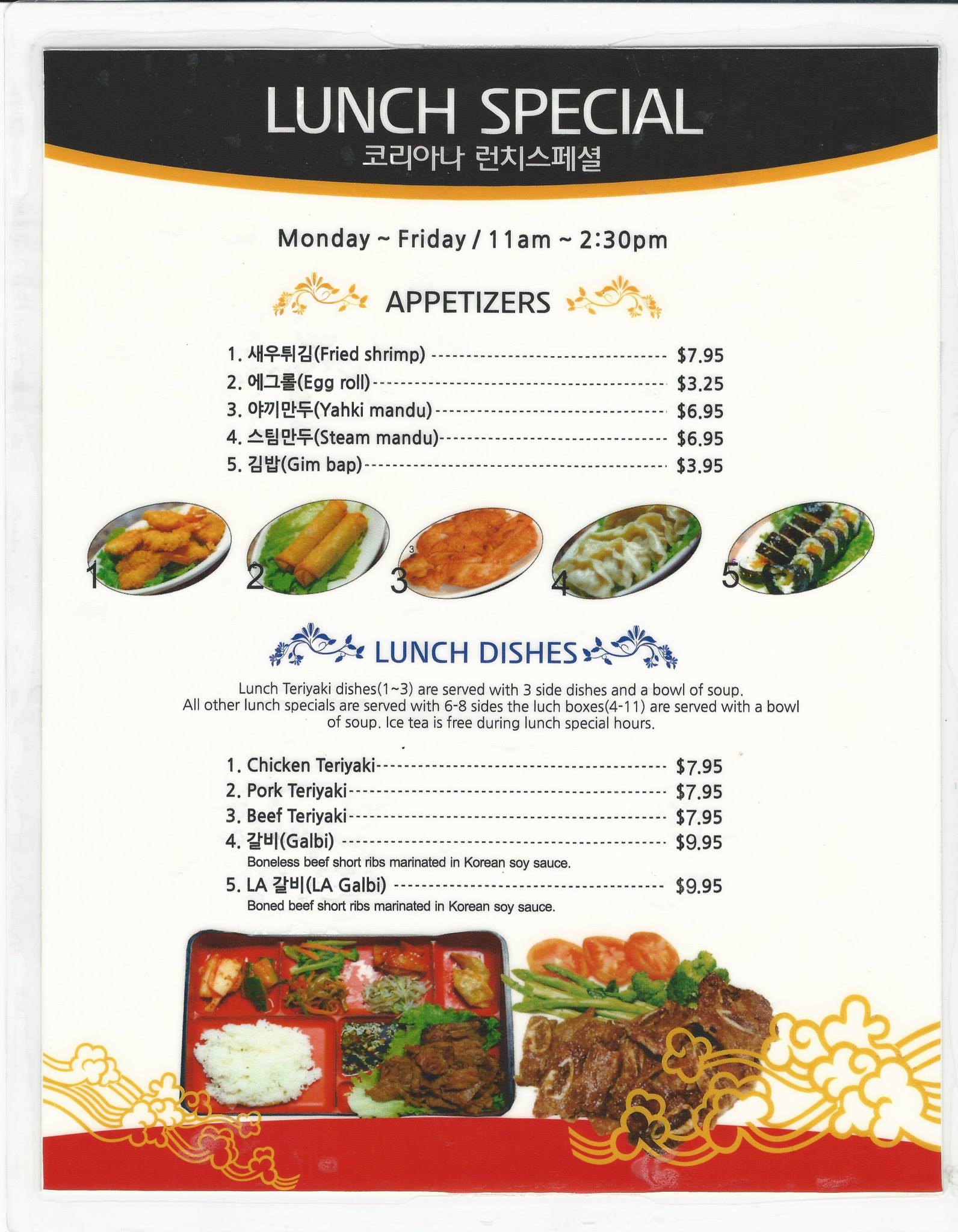 LUNCH SPECIAL
코리아나 런치스페셜

Monday ~ Friday / 11am ~ 2:30pm

APPETIZERS

1. 새우튀김(Fried shrimp) $7.95
2. 에그롤(Egg roll) $3.25
3. 야끼만두(Yahki mandu) $6.95
4. 스팀만두(Steam mandu) $6.95
5. 김밥(Gim bap) $3.95

1

2

3

4

5

LUNCH DISHES

Lunch Teriyaki dishes(1~3) are served with 3 side dishes and a bowl of soup. All other lunch specials are served with 6-8 sides the luch boxes(4-11) are served with a bowl of soup. Ice tea is free during lunch special hours.

1. Chicken Teriyaki $7.95
2. Pork Teriyaki $7.95
3. Beef Teriyaki $7.95
4. 갈비(Galbi) $9.95
Boneless beef short ribs marinated in Korean soy sauce.
5. LA 갈비(LA Galbi) $9.95
Boned beef short ribs marinated in Korean soy sauce.